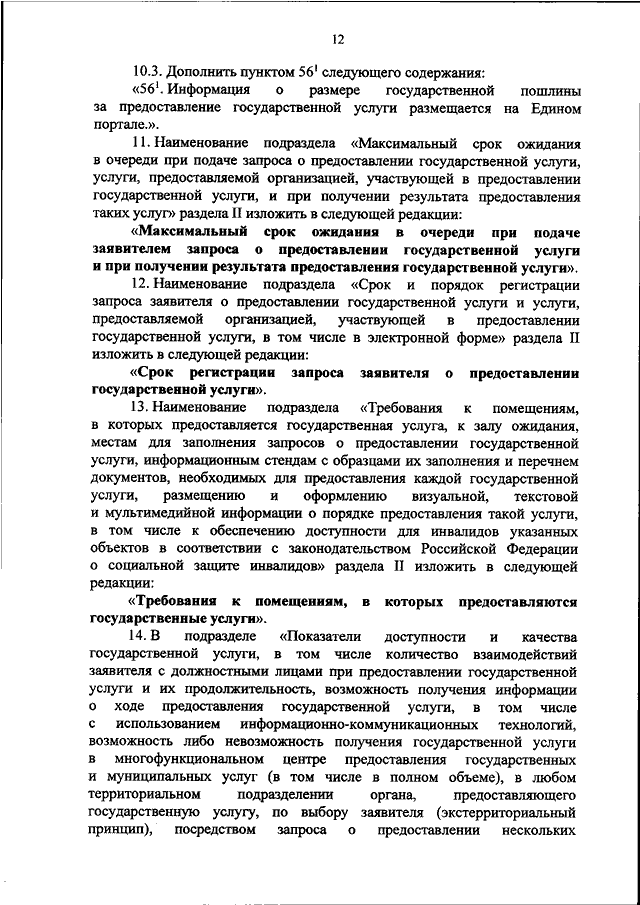 12

10.3. Дополнить пунктом $56^1$ следующего содержания:

«$56^1$. Информация о размере государственной пошлины за предоставление государственной услуги размещается на Едином портале.».

11. Наименование подраздела «Максимальный срок ожидания в очереди при подаче запроса о предоставлении государственной услуги, услуги, предоставляемой организацией, участвующей в предоставлении государственной услуги, и при получении результата предоставления таких услуг» раздела II изложить в следующей редакции:

«Максимальный срок ожидания в очереди при подаче заявителем запроса о предоставлении государственной услуги и при получении результата предоставления государственной услуги».

12. Наименование подраздела «Срок и порядок регистрации запроса заявителя о предоставлении государственной услуги и услуги, предоставляемой организацией, участвующей в предоставлении государственной услуги, в том числе в электронной форме» раздела II изложить в следующей редакции:

«Срок регистрации запроса заявителя о предоставлении государственной услуги».

13. Наименование подраздела «Требования к помещениям, в которых предоставляется государственная услуга, к залу ожидания, местам для заполнения запросов о предоставлении государственной услуги, информационным стендам с образцами их заполнения и перечнем документов, необходимых для предоставления каждой государственной услуги, размещению и оформлению визуальной, текстовой и мультимедийной информации о порядке предоставления такой услуги, в том числе к обеспечению доступности для инвалидов указанных объектов в соответствии с законодательством Российской Федерации о социальной защите инвалидов» раздела II изложить в следующей редакции:

«Требования к помещениям, в которых предоставляются государственные услуги».

14. В подразделе «Показатели доступности и качества государственной услуги, в том числе количество взаимодействий заявителя с должностными лицами при предоставлении государственной услуги и их продолжительность, возможность получения информации о ходе предоставления государственной услуги, в том числе с использованием информационно-коммуникационных технологий, возможность либо невозможность получения государственной услуги в многофункциональном центре предоставления государственных и муниципальных услуг (в том числе в полном объеме), в любом территориальном подразделении органа, предоставляющего государственную услугу, по выбору заявителя (экстерриториальный принцип), посредством запроса о предоставлении нескольких